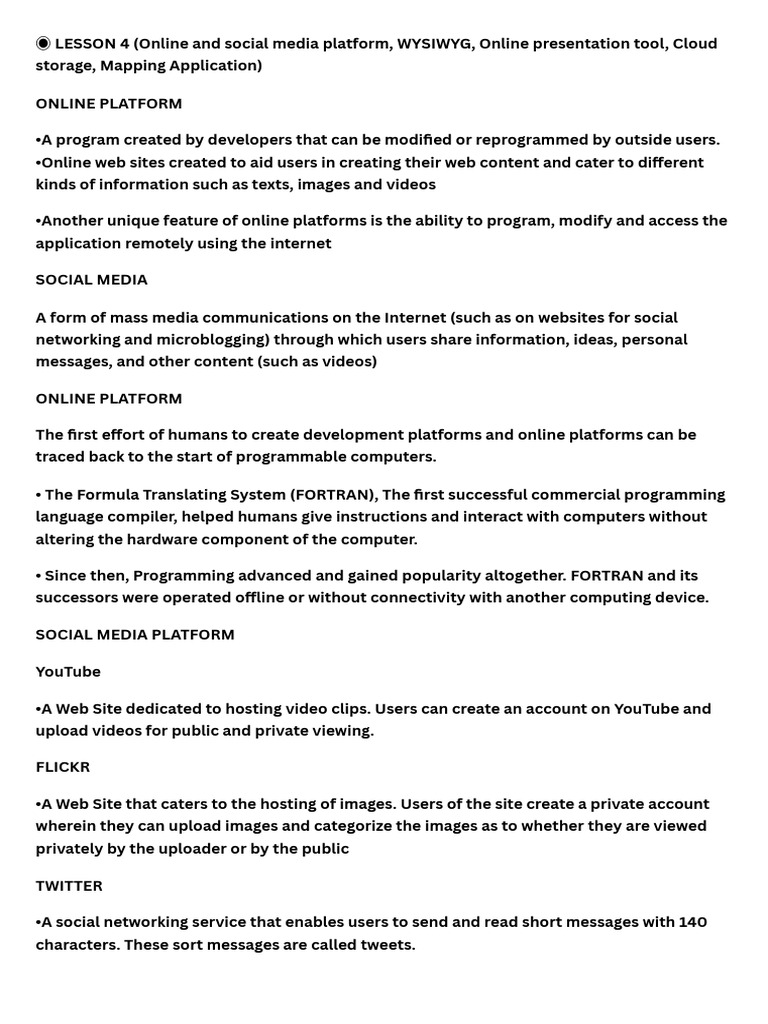 ◉ LESSON 4 (Online and social media platform, WYSIWYG, Online presentation tool, Cloud storage, Mapping Application)

ONLINE PLATFORM

•A program created by developers that can be modified or reprogrammed by outside users.
•Online web sites created to aid users in creating their web content and cater to different kinds of information such as texts, images and videos

•Another unique feature of online platforms is the ability to program, modify and access the application remotely using the internet

SOCIAL MEDIA

A form of mass media communications on the Internet (such as on websites for social networking and microblogging) through which users share information, ideas, personal messages, and other content (such as videos)

ONLINE PLATFORM

The first effort of humans to create development platforms and online platforms can be traced back to the start of programmable computers.

• The Formula Translating System (FORTRAN), The first successful commercial programming language compiler, helped humans give instructions and interact with computers without altering the hardware component of the computer.

• Since then, Programming advanced and gained popularity altogether. FORTRAN and its successors were operated offline or without connectivity with another computing device.

SOCIAL MEDIA PLATFORM

YouTube

•A Web Site dedicated to hosting video clips. Users can create an account on YouTube and upload videos for public and private viewing.

FLICKR

•A Web Site that caters to the hosting of images. Users of the site create a private account wherein they can upload images and categorize the images as to whether they are viewed privately by the uploader or by the public

TWITTER

•A social networking service that enables users to send and read short messages with 140 characters. These sort messages are called tweets.